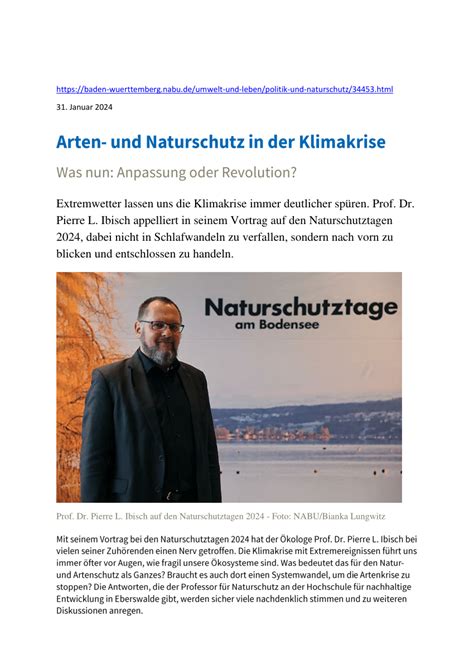 https://baden-wuerttemberg.nabu.de/umwelt-und-leben/politik-und-naturschutz/34453.html

31. Januar 2024

Arten- und Naturschutz in der Klimakrise

Was nun: Anpassung oder Revolution?

Extremwetter lassen uns die Klimakrise immer deutlicher spüren. Prof. Dr. Pierre L. Ibisch appelliert in seinem Vortrag auf den Naturschutztagen 2024, dabei nicht in Schlafwandeln zu verfallen, sondern nach vorn zu blicken und entschlossen zu handeln.

Naturschutztage am Bodensee

Prof. Dr. Pierre L. Ibisch auf den Naturschutztagen 2024 - Foto: NABU/Bianka Lungwitz

Mit seinem Vortrag bei den Naturschutztagen 2024 hat der Ökologe Prof. Dr. Pierre L. Ibisch bei vielen seiner Zuhörenden einen Nerv getroffen. Die Klimakrise mit Extremereignissen führt uns immer öfter vor Augen, wie fragil unsere Ökosysteme sind. Was bedeutet das für den Natur- und Artenschutz als Ganzes? Braucht es auch dort einen Systemwandel, um die Artenkrise zu stoppen? Die Antworten, die der Professor für Naturschutz an der Hochschule für nachhaltige Entwicklung in Eberswalde gibt, werden sicher viele nachdenklich stimmen und zu weiteren Diskussionen anregen.